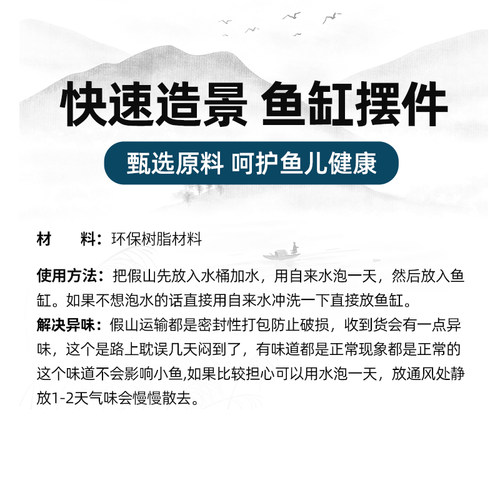 快速造景 鱼缸摆件

甄选原料 呵护鱼儿健康

材　　料：环保树脂材料

使用方法：把假山先放入水桶加水，用自来水泡一天，然后放入鱼缸。如果不想泡水的话直接用自来水冲洗一下直接放鱼缸。

解决异味：假山运输都是密封性打包防止破损，收到货会有一点异味，这个是路上耽误几天闷到了，有味道都是正常现象都是正常的这个味道不会影响小鱼,如果比较担心可以用水泡一天，放通风处静放1-2天气味会慢慢散去。